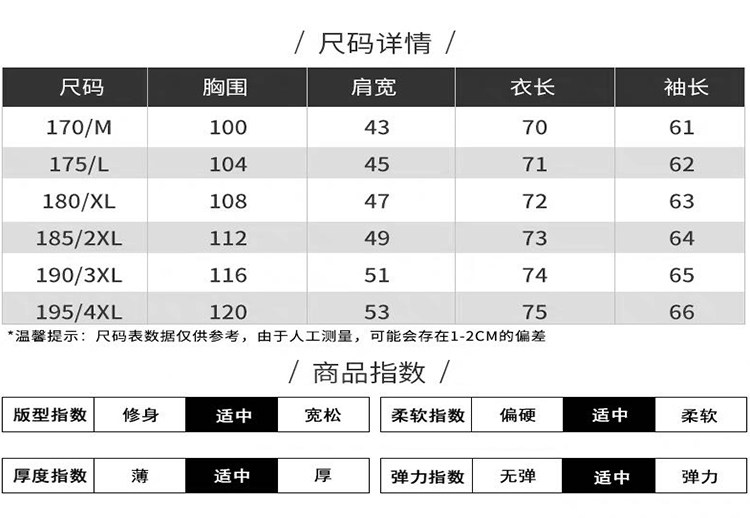 / 尺码详情 /

| 尺码 | 胸围 | 肩宽 | 衣长 | 袖长 |
|---|---|---|---|---|
| 170/M | 100 | 43 | 70 | 61 |
| 175/L | 104 | 45 | 71 | 62 |
| 180/XL | 108 | 47 | 72 | 63 |
| 185/2XL | 112 | 49 | 73 | 64 |
| 190/3XL | 116 | 51 | 74 | 65 |
| 195/4XL | 120 | 53 | 75 | 66 |

*温馨提示：尺码表数据仅供参考，由于人工测量，可能会存在1-2CM的偏差

/ 商品指数 /

| 版型指数 | 修身 | 适中 | 宽松 |
|---|---|---|---|

| 柔软指数 | 偏硬 | 适中 | 柔软 |
|---|---|---|---|

| 厚度指数 | 薄 | 适中 | 厚 |
|---|---|---|---|

| 弹力指数 | 无弹 | 适中 | 弹力 |
|---|---|---|---|